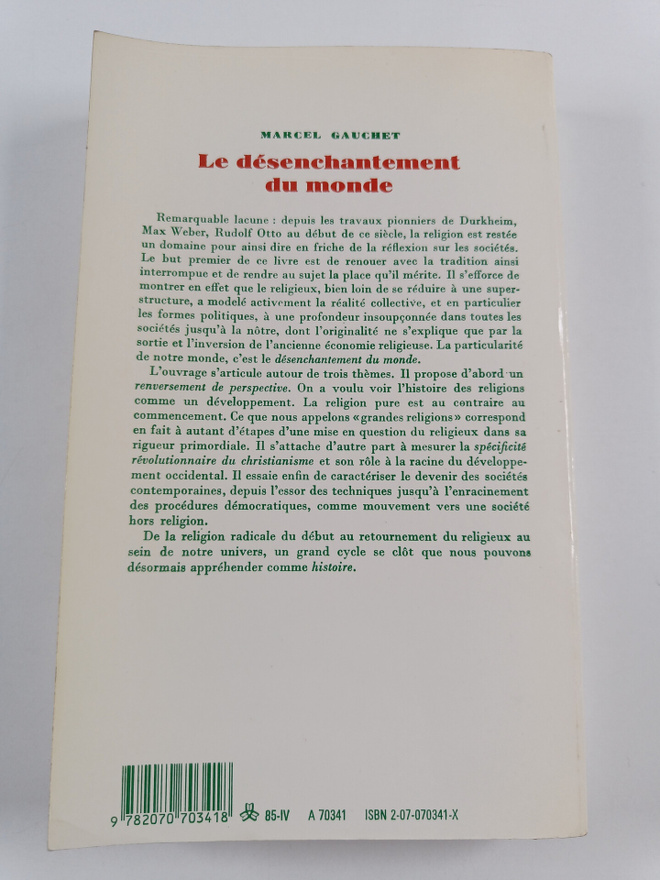 MARCEL GAUCHET

Le désenchantement du monde

Remarquable lacune : depuis les travaux pionniers de Durkheim, Max Weber, Rudolf Otto au début de ce siècle, la religion est restée un domaine pour ainsi dire en friche de la réflexion sur les sociétés. Le but premier de ce livre est de renouer avec la tradition ainsi interrompue et de rendre au sujet la place qu'il mérite. Il s'efforce de montrer en effet que le religieux, bien loin de se réduire à une superstructure, a modelé activement la réalité collective, et en particulier les formes politiques, à une profondeur insoupçonnée dans toutes les sociétés jusqu'à la nôtre, dont l'originalité ne s'explique que par la sortie et l'inversion de l'ancienne économie religieuse. La particularité de notre monde, c'est le désenchantement du monde.

L'ouvrage s'articule autour de trois thèmes. Il propose d'abord un renversement de perspective. On a voulu voir l'histoire des religions comme un développement. La religion pure est au contraire au commencement. Ce que nous appelons « grandes religions » correspond en fait à autant d'étapes d'une mise en question du religieux dans sa rigueur primordiale. Il s'attache d'autre part à mesurer la spécificité révolutionnaire du christianisme et son rôle à la racine du développement occidental. Il essaie enfin de caractériser le devenir des sociétés contemporaines, depuis l'essor des techniques jusqu'à l'enracinement des procédures démocratiques, comme mouvement vers une société hors religion.

De la religion radicale du début au retournement du religieux au sein de notre univers, un grand cycle se clôt que nous pouvons désormais appréhender comme histoire.

9 782070 703418 85-IV A 70341 ISBN 2-07-070341-X